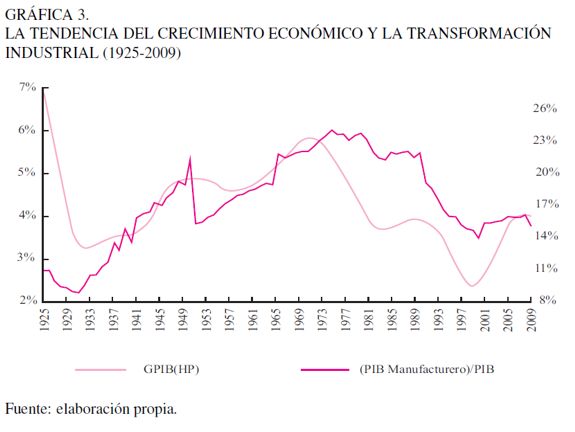 GRÁFICA 3.
LA TENDENCIA DEL CRECIMIENTO ECONÓMICO Y LA TRANSFORMACIÓN INDUSTRIAL (1925-2009)

7%
6%
5%
4%
3%
2%

26%
23%
20%
17%
14%
11%
8%

1925
1929
1933
1937
1941
1945
1949
1953
1957
1961
1965
1969
1973
1977
1981
1985
1989
1993
1997
2001
2005
2009

GPIB(HP)
(PIB Manufacturero)/PIB

Fuente: elaboración propia.